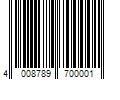 4 008789 700001